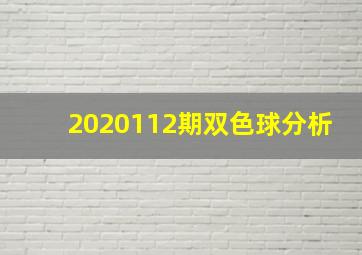 2020112期双色球分析